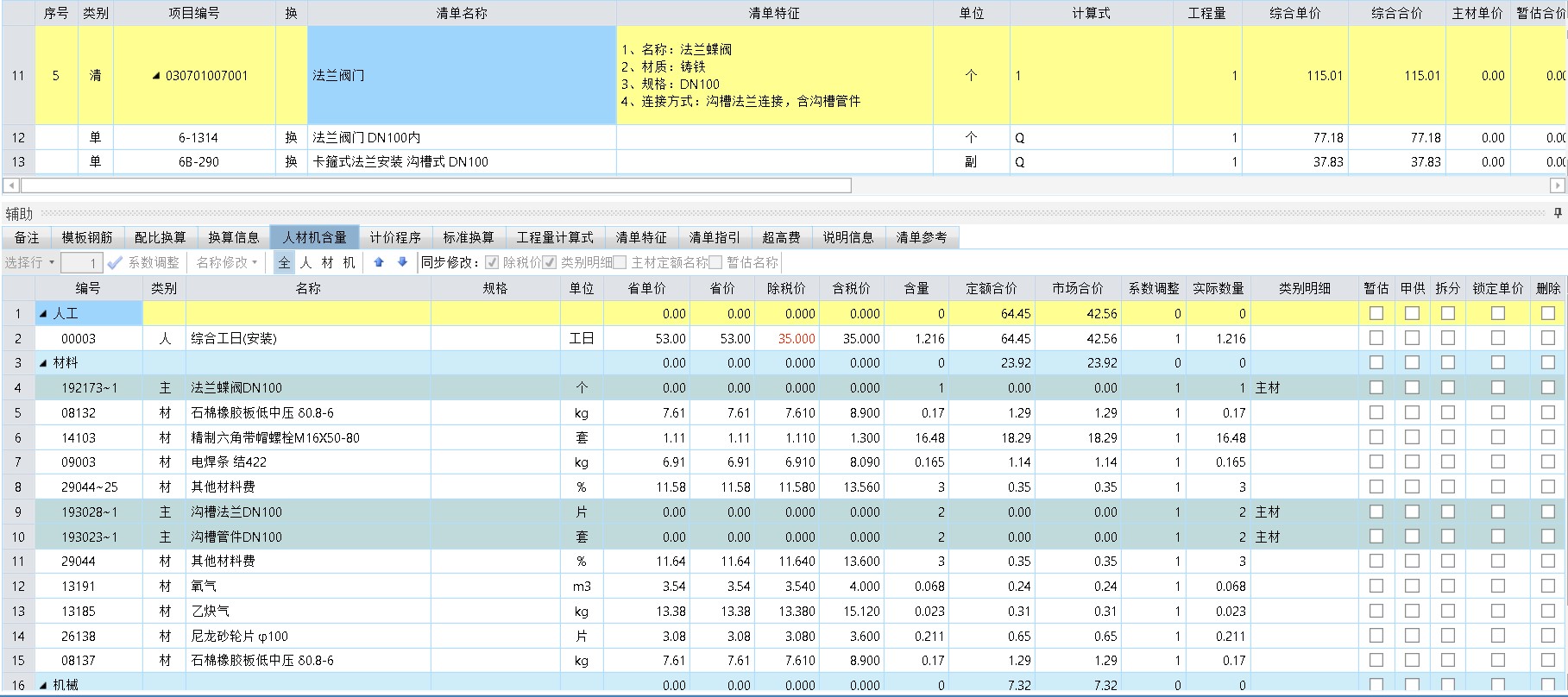 | | 序号 | 类别 | 项目编号 | 换 | 清单名称 | 清单特征 | 单位 | 计算式 | 工程量 | 综合单价 | 综合合价 | 主材单价 | 暂估合价 |
|---|---|---|---|---|---|---|---|---|---|---|---|---|---|
| 11 | 5 | 清 | 030701007001 | | 法兰阀门 | 1、名称：法兰蝶阀 2、材质：铸铁 3、规格：DN100 4、连接方式：沟槽法兰连接，含沟槽管件 | 个 | 1 | 1 | 115.01 | 115.01 | 0.00 | 0.00 |
| 12 | | 单 | 6-1314 | 换 | 法兰阀门 DN100内 | | 个 | Q | 1 | 77.18 | 77.18 | 0.00 | 0.00 |
| 13 | | 单 | 6B-290 | 换 | 卡箍式法兰安装 沟槽式 DN100 | | 副 | Q | 1 | 37.83 | 37.83 | 0.00 | 0.00 |

辅助

备注 模板钢筋 配比换算 换算信息 人材机含量 计价程序 标准换算 工程量计算式 清单特征 清单指引 超高费 说明信息 清单参考

选择行 1 系数调整 名称修改 全 人 材 机 同步修改： 除税价 类别明细 主材定额名称 暂估名称

| | 编号 | 类别 | 名称 | 规格 | 单位 | 省单价 | 省价 | 除税价 | 含税价 | 含量 | 定额合价 | 市场合价 | 系数调整 | 实际数量 | 类别明细 | 暂估 | 甲供 | 拆分 | 锁定单价 | 删除 |
|---|---|---|---|---|---|---|---|---|---|---|---|---|---|---|---|---|---|---|---|---|
| 1 | 人工 | | | | | 0.00 | 0.00 | 0.000 | 0.000 | 0 | 64.45 | 42.56 | 0 | 0 | | | | | | |
| 2 | 00003 | 人 | 综合工日(安装) | | 工日 | 53.00 | 53.00 | 35.000 | 35.000 | 1.216 | 64.45 | 42.56 | 1 | 1.216 | | | | | | |
| 3 | 材料 | | | | | 0.00 | 0.00 | 0.000 | 0.000 | 0 | 23.92 | 23.92 | 0 | 0 | | | | | | |
| 4 | 192173~1 | 主 | 法兰蝶阀DN100 | | 个 | 0.00 | 0.00 | 0.000 | 0.000 | 1 | 0.00 | 0.00 | 1 | 1 | 主材 | | | | | |
| 5 | 08132 | 材 | 石棉橡胶板低中压 δ0.8-6 | | kg | 7.61 | 7.61 | 7.610 | 8.900 | 0.17 | 1.29 | 1.29 | 1 | 0.17 | | | | | | |
| 6 | 14103 | 材 | 精制六角带帽螺栓M16X50-80 | | 套 | 1.11 | 1.11 | 1.110 | 1.300 | 16.48 | 18.29 | 18.29 | 1 | 16.48 | | | | | | |
| 7 | 09003 | 材 | 电焊条 结422 | | kg | 6.91 | 6.91 | 6.910 | 8.090 | 0.165 | 1.14 | 1.14 | 1 | 0.165 | | | | | | |
| 8 | 29044~25 | 材 | 其他材料费 | | % | 11.58 | 11.58 | 11.580 | 13.560 | 3 | 0.35 | 0.35 | 1 | 3 | | | | | | |
| 9 | 193028~1 | 主 | 沟槽法兰DN100 | | 片 | 0.00 | 0.00 | 0.000 | 0.000 | 2 | 0.00 | 0.00 | 1 | 2 | 主材 | | | | | |
| 10 | 193023~1 | 主 | 沟槽管件DN100 | | 套 | 0.00 | 0.00 | 0.000 | 0.000 | 2 | 0.00 | 0.00 | 1 | 2 | 主材 | | | | | |
| 11 | 29044 | 材 | 其他材料费 | | % | 11.64 | 11.64 | 11.640 | 13.600 | 3 | 0.35 | 0.35 | 1 | 3 | | | | | | |
| 12 | 13191 | 材 | 氧气 | | m3 | 3.54 | 3.54 | 3.540 | 4.000 | 0.068 | 0.24 | 0.24 | 1 | 0.068 | | | | | | |
| 13 | 13185 | 材 | 乙炔气 | | kg | 13.38 | 13.38 | 13.380 | 15.120 | 0.023 | 0.31 | 0.31 | 1 | 0.023 | | | | | | |
| 14 | 26138 | 材 | 尼龙砂轮片 φ100 | | 片 | 3.08 | 3.08 | 3.080 | 3.600 | 0.211 | 0.65 | 0.65 | 1 | 0.211 | | | | | | |
| 15 | 08137 | 材 | 石棉橡胶板低中压 δ0.8-6 | | kg | 7.61 | 7.61 | 7.610 | 8.900 | 0.17 | 1.29 | 1.29 | 1 | 0.17 | | | | | | |
| 16 | 机械 | | | | | 0.00 | 0.00 | 0.000 | 0.000 | 0 | 7.32 | 7.32 | 0 | 0 | | | | | | |